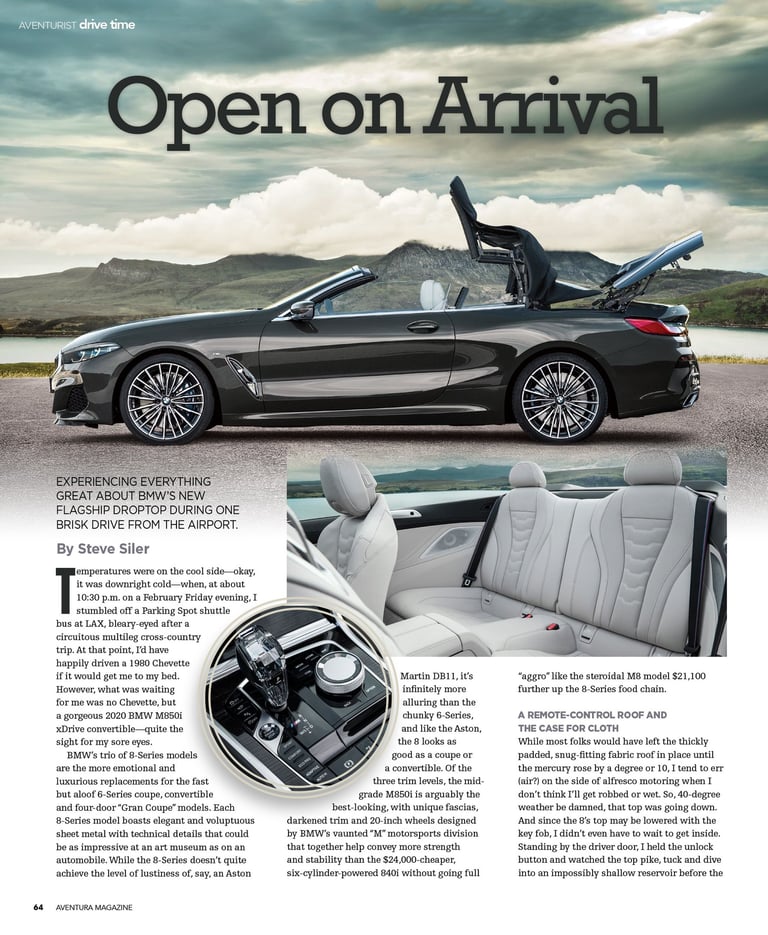 AVENTURIST drive time

Open on Arrival

EXPERIENCING EVERYTHING GREAT ABOUT BMW'S NEW FLAGSHIP DROPTOP DURING ONE BRISK DRIVE FROM THE AIRPORT.

By Steve Siler

Temperatures were on the cool side—okay, it was downright cold—when, at about 10:30 p.m. on a February Friday evening, I stumbled off a Parking Spot shuttle bus at LAX, bleary-eyed after a circuitous multileg cross-country trip. At that point, I'd have happily driven a 1980 Chevette if it would get me to my bed. However, what was waiting for me was no Chevette, but a gorgeous 2020 BMW M850i xDrive convertible—quite the sight for my sore eyes.

BMW's trio of 8-Series models are the more emotional and luxurious replacements for the fast but aloof 6-Series coupe, convertible and four-door "Gran Coupe" models. Each 8-Series model boasts elegant and voluptuous sheet metal with technical details that could be as impressive at an art museum as on an automobile. While the 8-Series doesn't quite achieve the level of lustiness of, say, an Aston Martin DB11, it's infinitely more alluring than the chunky 6-Series, and like the Aston, the 8 looks as good as a coupe or a convertible. Of the three trim levels, the mid-grade M850i is arguably the best-looking, with unique fascias, darkened trim and 20-inch wheels designed by BMW's vaunted "M" motorsports division that together help convey more strength and stability than the $24,000-cheaper, six-cylinder-powered 840i without going full "aggro" like the steroidal M8 model $21,100 further up the 8-Series food chain.

A REMOTE-CONTROL ROOF AND THE CASE FOR CLOTH
While most folks would have left the thickly padded, snug-fitting fabric roof in place until the mercury rose by a degree or 10, I tend to err (air?) on the side of alfresco motoring when I don't think I'll get robbed or wet. So, 40-degree weather be damned, that top was going down. And since the 8's top may be lowered with the key fob, I didn't even have to wait to get inside. Standing by the driver door, I held the unlock button and watched the top pike, tuck and dive into an impossibly shallow reservoir before the

64 AVENTURA MAGAZINE